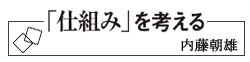 「仕組み」を考える

内藤朝雄